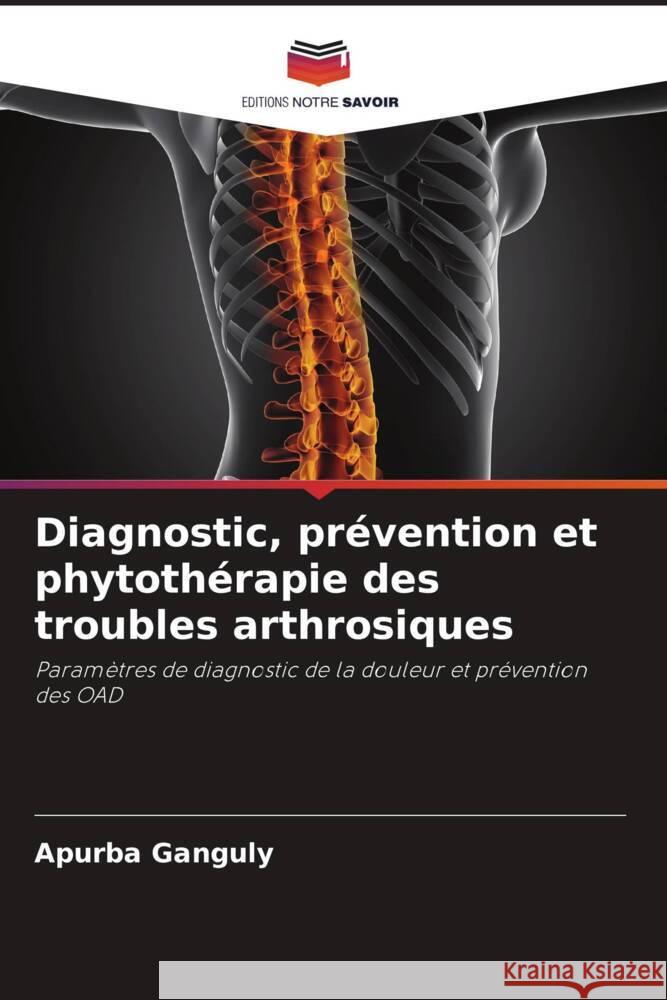 EDITIONS NOTRE SAVOIR

Diagnostic, prévention et phytothérapie des troubles arthrosiques

Paramètres de diagnostic de la douleur et prévention des OAD

Apurba Ganguly